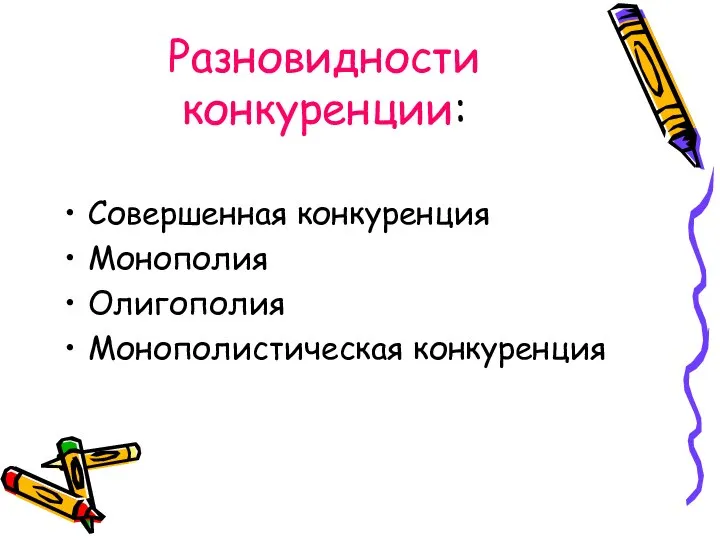 Разновидности конкуренции:

• Совершенная конкуренция
• Монополия
• Олигополия
• Монополистическая конкуренция